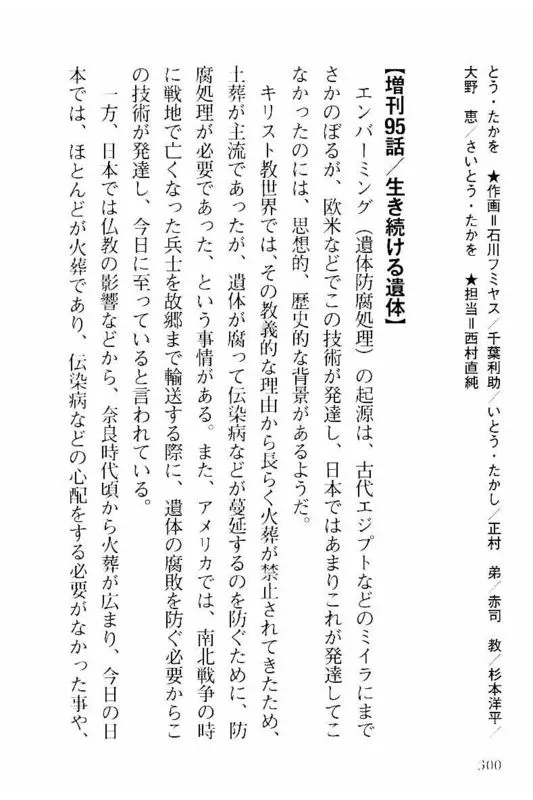 とう・たかを　★作画＝石川フミヤス／千葉利助／いとう・たかし／正村　弟／赤司　教／杉本洋平／大野　恵／さいとう・たかを　★担当＝西村直純

【増刊95話／生き続ける遺体】

エンバーミング（遺体防腐処理）の起源は、古代エジプトなどのミイラにまでさかのぼるが、欧米などでこの技術が発達し、日本ではあまりこれが発達してこなかったのには、思想的、歴史的な背景があるようだ。

キリスト教世界では、その教義的な理由から長らく火葬が禁止されてきたため、土葬が主流であったが、遺体が腐って伝染病などが蔓延するのを防ぐために、防腐処理が必要であった、という事情がある。また、アメリカでは、南北戦争の時に戦地で亡くなった兵士を故郷まで輸送する際に、遺体の腐敗を防ぐ必要からこの技術が発達し、今日に至っていると言われている。

一方、日本では仏教の影響などから、奈良時代頃から火葬が広まり、今日の日本では、ほとんどが火葬であり、伝染病などの心配をする必要がなかった事や、

300